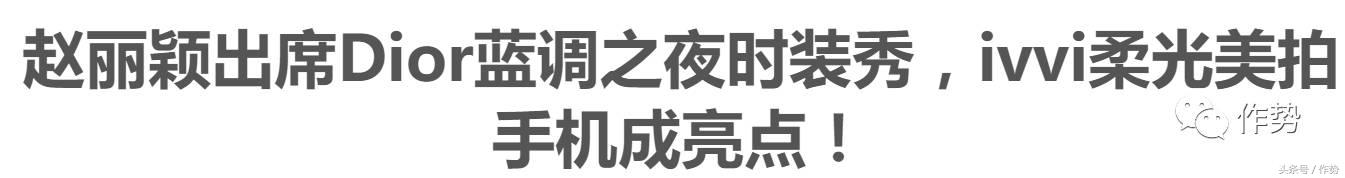 赵丽颖出席Dior蓝调之夜时装秀，ivvi柔光美拍手机成亮点！

作势

头条号 / 作势